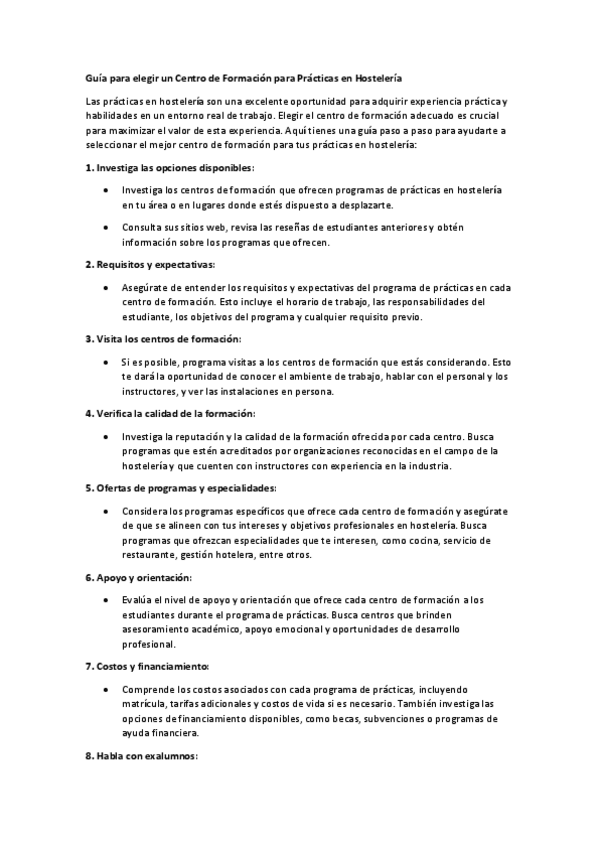 Guía para elegir un Centro de Formación para Prácticas en Hostelería

Las prácticas en hostelería son una excelente oportunidad para adquirir experiencia práctica y habilidades en un entorno real de trabajo. Elegir el centro de formación adecuado es crucial para maximizar el valor de esta experiencia. Aquí tienes una guía paso a paso para ayudarte a seleccionar el mejor centro de formación para tus prácticas en hostelería:

1. Investiga las opciones disponibles:

• Investiga los centros de formación que ofrecen programas de prácticas en hostelería en tu área o en lugares donde estés dispuesto a desplazarte.

• Consulta sus sitios web, revisa las reseñas de estudiantes anteriores y obtén información sobre los programas que ofrecen.

2. Requisitos y expectativas:

• Asegúrate de entender los requisitos y expectativas del programa de prácticas en cada centro de formación. Esto incluye el horario de trabajo, las responsabilidades del estudiante, los objetivos del programa y cualquier requisito previo.

3. Visita los centros de formación:

• Si es posible, programa visitas a los centros de formación que estás considerando. Esto te dará la oportunidad de conocer el ambiente de trabajo, hablar con el personal y los instructores, y ver las instalaciones en persona.

4. Verifica la calidad de la formación:

• Investiga la reputación y la calidad de la formación ofrecida por cada centro. Busca programas que estén acreditados por organizaciones reconocidas en el campo de la hostelería y que cuenten con instructores con experiencia en la industria.

5. Ofertas de programas y especialidades:

• Considera los programas específicos que ofrece cada centro de formación y asegúrate de que se alineen con tus intereses y objetivos profesionales en hostelería. Busca programas que ofrezcan especialidades que te interesen, como cocina, servicio de restaurante, gestión hotelera, entre otros.

6. Apoyo y orientación:

• Evalúa el nivel de apoyo y orientación que ofrece cada centro de formación a los estudiantes durante el programa de prácticas. Busca centros que brinden asesoramiento académico, apoyo emocional y oportunidades de desarrollo profesional.

7. Costos y financiamiento:

• Comprende los costos asociados con cada programa de prácticas, incluyendo matrícula, tarifas adicionales y costos de vida si es necesario. También investiga las opciones de financiamiento disponibles, como becas, subvenciones o programas de ayuda financiera.

8. Habla con exalumnos: